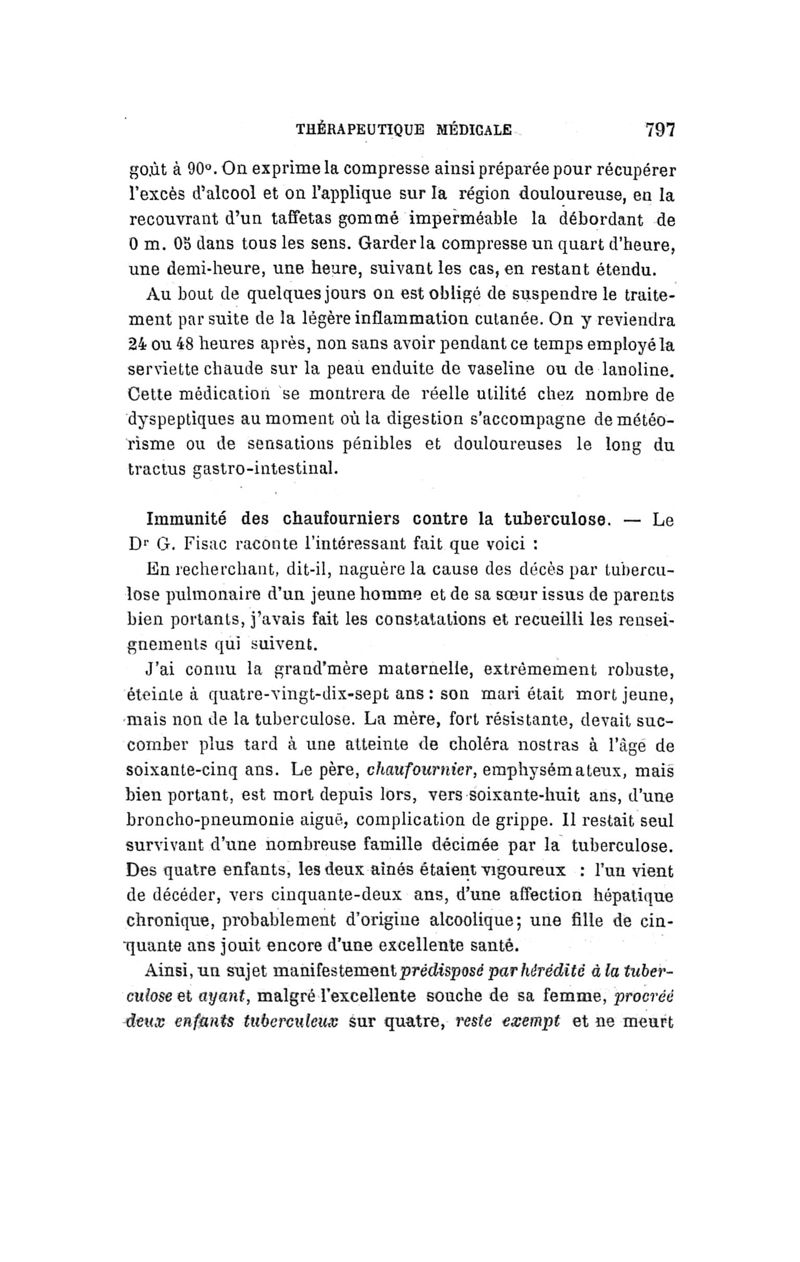 THÉRAPEUTIQUE MÉDICALE 797

goût à 90°. On exprime la compresse ainsi préparée pour récupérer l'excès d'alcool et on l'applique sur la région douloureuse, en la recouvrant d'un taffetas gommé imperméable la débordant de 0 m. 05 dans tous les sens. Garder la compresse un quart d'heure, une demi-heure, une heure, suivant les cas, en restant étendu.

Au bout de quelques jours on est obligé de suspendre le traitement par suite de la légère inflammation cutanée. On y reviendra 24 ou 48 heures après, non sans avoir pendant ce temps employé la serviette chaude sur la peau enduite de vaseline ou de lanoline. Cette médication se montrera de réelle utilité chez nombre de dyspeptiques au moment où la digestion s'accompagne de météorisme ou de sensations pénibles et douloureuses le long du tractus gastro-intestinal.

Immunité des chaufourniers contre la tuberculose. — Le Dr G. Fisac raconte l'intéressant fait que voici :

En recherchant, dit-il, naguère la cause des décès par tuberculose pulmonaire d'un jeune homme et de sa sœur issus de parents bien portants, j'avais fait les constatations et recueilli les renseignements qui suivent.

J'ai connu la grand'mère maternelle, extrêmement robuste, éteinte à quatre-vingt-dix-sept ans : son mari était mort jeune, mais non de la tuberculose. La mère, fort résistante, devait succomber plus tard à une atteinte de choléra nostras à l'âge de soixante-cinq ans. Le père, chaufournier, emphysémateux, mais bien portant, est mort depuis lors, vers soixante-huit ans, d'une broncho-pneumonie aiguë, complication de grippe. Il restait seul survivant d'une nombreuse famille décimée par la tuberculose. Des quatre enfants, les deux aînés étaient vigoureux : l'un vient de décéder, vers cinquante-deux ans, d'une affection hépatique chronique, probablement d'origine alcoolique; une fille de cinquante ans jouit encore d'une excellente santé.

Ainsi, un sujet manifestement prédisposé par hérédité à la tuberculose et ayant, malgré l'excellente souche de sa femme, procréé deux enfants tuberculeux sur quatre, reste exempt et ne meurt